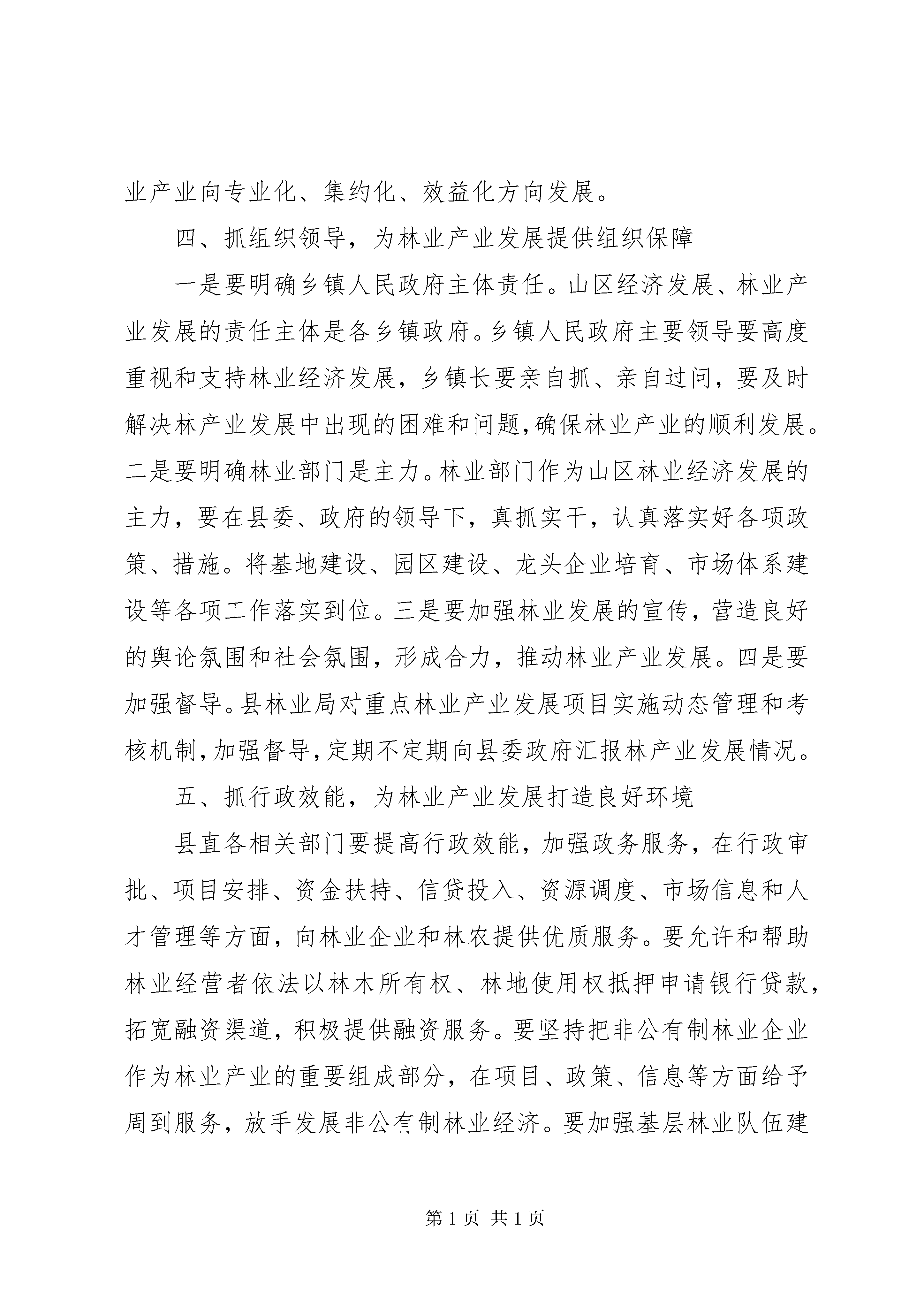 业产业向专业化、集约化、效益化方向发展。

四、抓组织领导，为林业产业发展提供组织保障

一是要明确乡镇人民政府主体责任。山区经济发展、林业产业发展的责任主体是各乡镇政府。乡镇人民政府主要领导要高度重视和支持林业经济发展，乡镇长要亲自抓、亲自过问，要及时解决林产业发展中出现的困难和问题,确保林业产业的顺利发展。二是要明确林业部门是主力。林业部门作为山区林业经济发展的主力，要在县委、政府的领导下，真抓实干，认真落实好各项政策、措施。将基地建设、园区建设、龙头企业培育、市场体系建设等各项工作落实到位。三是要加强林业发展的宣传，营造良好的舆论氛围和社会氛围，形成合力，推动林业产业发展。四是要加强督导。县林业局对重点林业产业发展项目实施动态管理和考核机制,加强督导,定期不定期向县委政府汇报林产业发展情况。

五、抓行政效能，为林业产业发展打造良好环境

县直各相关部门要提高行政效能，加强政务服务，在行政审批、项目安排、资金扶持、信贷投入、资源调度、市场信息和人才管理等方面，向林业企业和林农提供优质服务。要允许和帮助林业经营者依法以林木所有权、林地使用权抵押申请银行贷款，拓宽融资渠道，积极提供融资服务。要坚持把非公有制林业企业作为林业产业的重要组成部分，在项目、政策、信息等方面给予周到服务，放手发展非公有制林业经济。要加强基层林业队伍建

第 1 页 共 1 页